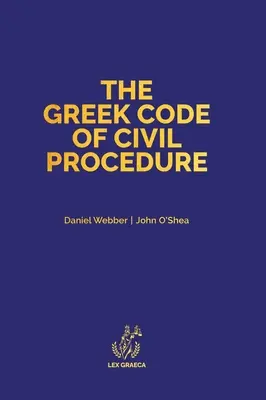 THE GREEK CODE OF CIVIL PROCEDURE

Daniel Webber | John O'Shea

LEX GRAECA